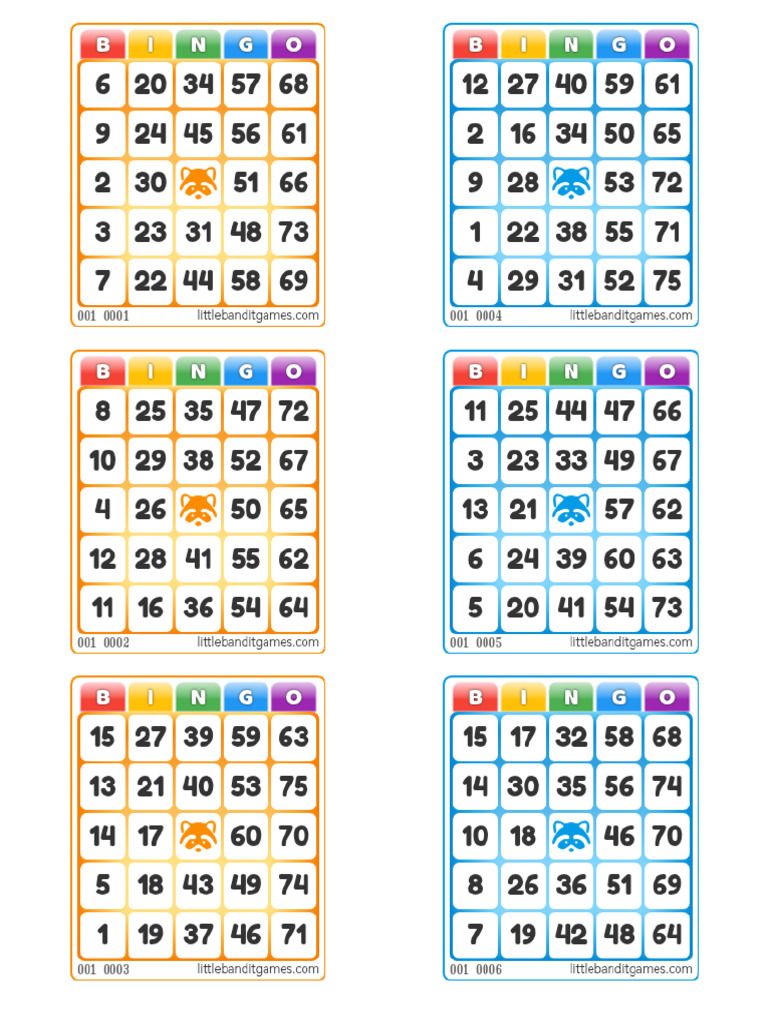 | B | I | N | G | O |
|---|---|---|---|---|
| 6 | 20 | 34 | 57 | 68 |
| 9 | 24 | 45 | 56 | 61 |
| 2 | 30 | | 51 | 66 |
| 3 | 23 | 31 | 48 | 73 |
| 7 | 22 | 44 | 58 | 69 |

001 0001 littlebanditgames.com

| B | I | N | G | O |
|---|---|---|---|---|
| 8 | 25 | 35 | 47 | 72 |
| 10 | 29 | 38 | 52 | 67 |
| 4 | 26 | | 50 | 65 |
| 12 | 28 | 41 | 55 | 62 |
| 11 | 16 | 36 | 54 | 64 |

001 0002 littlebanditgames.com

| B | I | N | G | O |
|---|---|---|---|---|
| 15 | 27 | 39 | 59 | 63 |
| 13 | 21 | 40 | 53 | 75 |
| 14 | 17 | | 60 | 70 |
| 5 | 18 | 43 | 49 | 74 |
| 1 | 19 | 37 | 46 | 71 |

001 0003 littlebanditgames.com

| B | I | N | G | O |
|---|---|---|---|---|
| 12 | 27 | 40 | 59 | 61 |
| 2 | 16 | 34 | 50 | 65 |
| 9 | 28 | | 53 | 72 |
| 1 | 22 | 38 | 55 | 71 |
| 4 | 29 | 31 | 52 | 75 |

001 0004 littlebanditgames.com

| B | I | N | G | O |
|---|---|---|---|---|
| 11 | 25 | 44 | 47 | 66 |
| 3 | 23 | 33 | 49 | 67 |
| 13 | 21 | | 57 | 62 |
| 6 | 24 | 39 | 60 | 63 |
| 5 | 20 | 41 | 54 | 73 |

001 0005 littlebanditgames.com

| B | I | N | G | O |
|---|---|---|---|---|
| 15 | 17 | 32 | 58 | 68 |
| 14 | 30 | 35 | 56 | 74 |
| 10 | 18 | | 46 | 70 |
| 8 | 26 | 36 | 51 | 69 |
| 7 | 19 | 42 | 48 | 64 |

001 0006 littlebanditgames.com